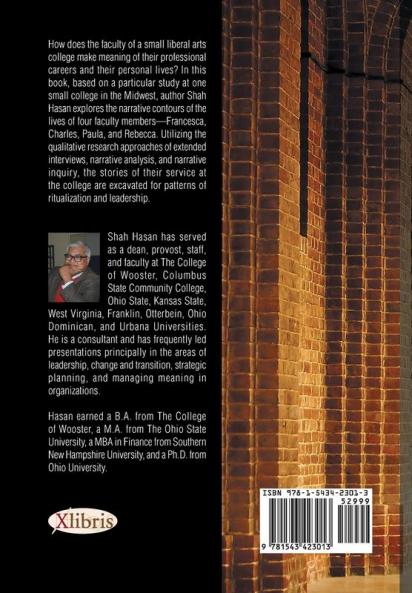 How does the faculty of a small liberal arts college make meaning of their professional careers and their personal lives? In this book, based on a particular study at one small college in the Midwest, author Shah Hasan explores the narrative contours of the lives of four faculty members—Francesca, Charles, Paula, and Rebecca. Utilizing the qualitative research approaches of extended interviews, narrative analysis, and narrative inquiry, the stories of their service at the college are excavated for patterns of ritualization and leadership.

Shah Hasan has served as a dean, provost, staff, and faculty at The College of Wooster, Columbus State Community College, Ohio State, Kansas State, West Virginia, Franklin, Otterbein, Ohio Dominican, and Urbana Universities. He is a consultant and has frequently led presentations principally in the areas of leadership, change and transition, strategic planning, and managing meaning in organizations.

Hasan earned a B.A. from The College of Wooster, a M.A. from The Ohio State University, a MBA in Finance from Southern New Hampshire University, and a Ph.D. from Ohio University.

Xlibris

ISBN 978-1-5434-2301-3
52999
9 781543 423013